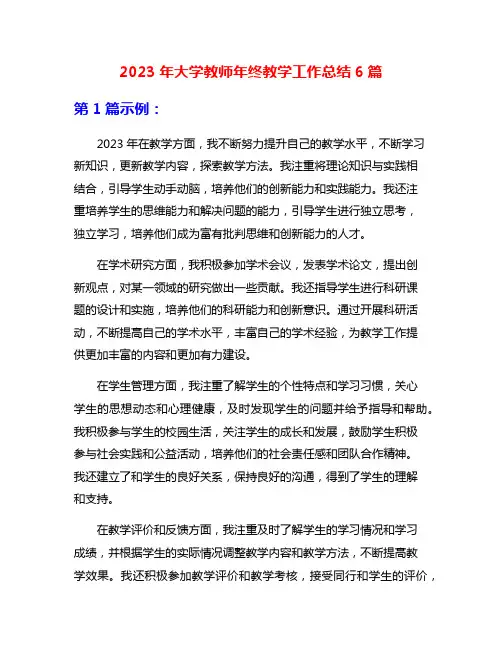 2023 年大学教师年终教学工作总结 6 篇

第 1 篇示例：

2023 年在教学方面，我不断努力提升自己的教学水平，不断学习新知识，更新教学内容，探索教学方法。我注重将理论知识与实践相结合，引导学生动手动脑，培养他们的创新能力和实践能力。我还注重培养学生的思维能力和解决问题的能力，引导学生进行独立思考，独立学习，培养他们成为富有批判思维和创新能力的人才。

在学术研究方面，我积极参加学术会议，发表学术论文，提出创新观点，对某一领域的研究做出一些贡献。我还指导学生进行科研课题的设计和实施，培养他们的科研能力和创新意识。通过开展科研活动，不断提高自己的学术水平，丰富自己的学术经验，为教学工作提供更加丰富的内容和更加有力建设。

在学生管理方面，我注重了解学生的个性特点和学习习惯，关心学生的思想动态和心理健康，及时发现学生的问题并给予指导和帮助。我积极参与学生的校园生活，关注学生的成长和发展，鼓励学生积极参与社会实践和公益活动，培养他们的社会责任感和团队合作精神。我还建立了和学生的良好关系，保持良好的沟通，得到了学生的理解和支持。

在教学评价和反馈方面，我注重及时了解学生的学习情况和学习成绩，并根据学生的实际情况调整教学内容和教学方法，不断提高教学效果。我还积极参加教学评价和教学考核，接受同行和学生的评价，